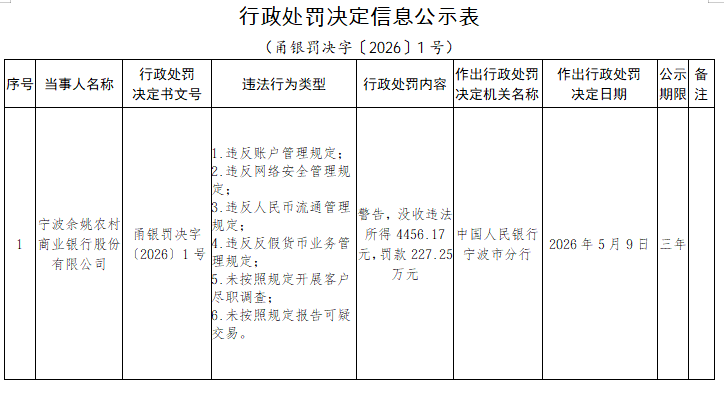 行政处罚决定信息公示表

（甬银罚决字〔2026〕1号）

| 序号 | 当事人名称 | 行政处罚决定书文号 | 违法行为类型 | 行政处罚内容 | 作出行政处罚决定机关名称 | 作出行政处罚决定日期 | 公示期限 | 备注 |
|---|---|---|---|---|---|---|---|---|
| 1 | 宁波余姚农村商业银行股份有限公司 | 甬银罚决字〔2026〕1号 | 1.违反账户管理规定；2.违反网络安全管理规定；3.违反人民币流通管理规定；4.违反反假货币业务管理规定；5.未按照规定开展客户尽职调查；6.未按照规定报告可疑交易。 | 警告，没收违法所得4456.17元，罚款227.25万元 | 中国人民银行宁波市分行 | 2026年5月9日 | 三年 | |